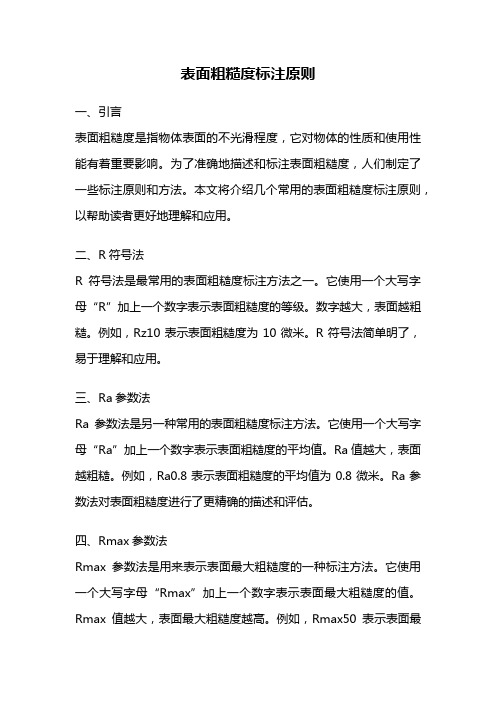 表面粗糙度标注原则

一、引言

表面粗糙度是指物体表面的不光滑程度，它对物体的性质和使用性能有着重要影响。为了准确地描述和标注表面粗糙度，人们制定了一些标注原则和方法。本文将介绍几个常用的表面粗糙度标注原则，以帮助读者更好地理解和应用。

二、R 符号法

R 符号法是最常用的表面粗糙度标注方法之一。它使用一个大写字母“R”加上一个数字表示表面粗糙度的等级。数字越大，表面越粗糙。例如，Rz10 表示表面粗糙度为 10 微米。R 符号法简单明了，易于理解和应用。

三、Ra 参数法

Ra 参数法是另一种常用的表面粗糙度标注方法。它使用一个大写字母“Ra”加上一个数字表示表面粗糙度的平均值。Ra 值越大，表面越粗糙。例如，Ra0.8 表示表面粗糙度的平均值为 0.8 微米。Ra 参数法对表面粗糙度进行了更精确的描述和评估。

四、Rmax 参数法

Rmax 参数法是用来表示表面最大粗糙度的一种标注方法。它使用一个大写字母“Rmax”加上一个数字表示表面最大粗糙度的值。Rmax 值越大，表面最大粗糙度越高。例如，Rmax50 表示表面最